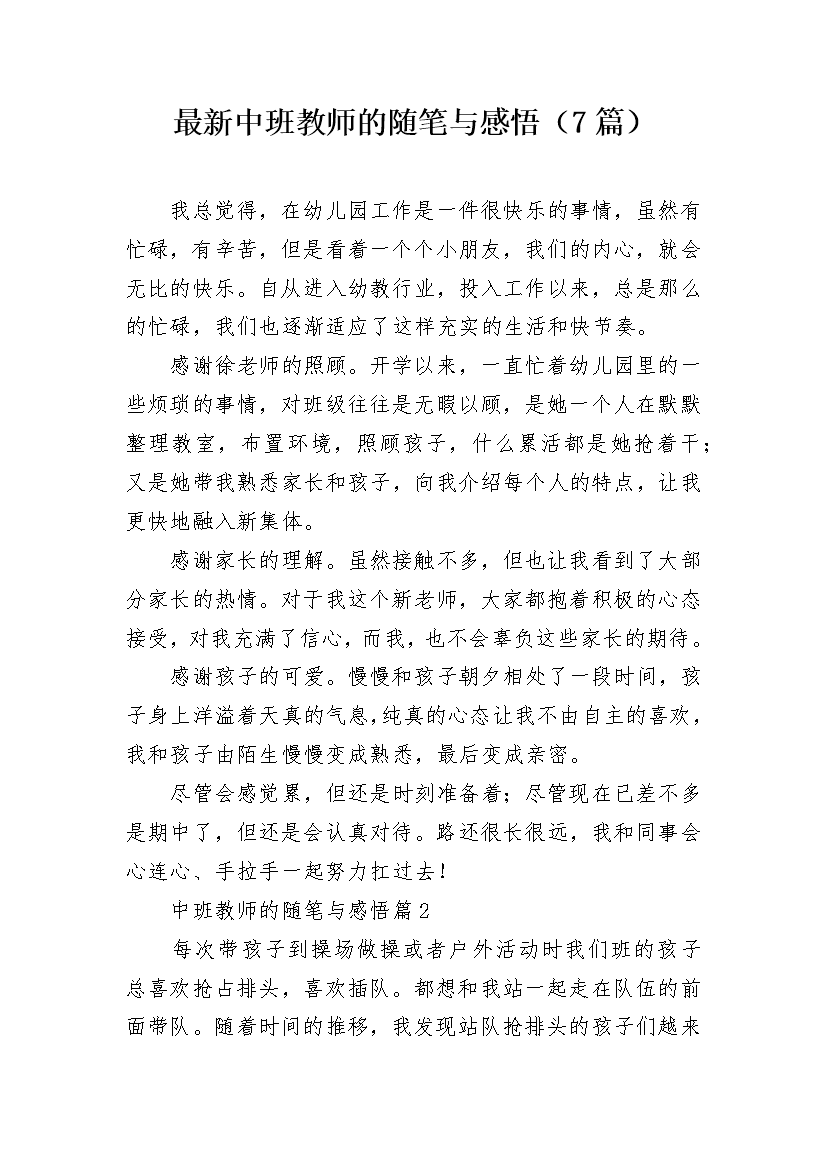 最新中班教师的随笔与感悟（7篇）

我总觉得，在幼儿园工作是一件很快乐的事情，虽然有忙碌，有辛苦，但是看着一个个小朋友，我们的内心，就会无比的快乐。自从进入幼教行业，投入工作以来，总是那么的忙碌，我们也逐渐适应了这样充实的生活和快节奏。

感谢徐老师的照顾。开学以来，一直忙着幼儿园里的一些烦琐的事情，对班级往往是无暇以顾，是她一个人在默默整理教室，布置环境，照顾孩子，什么累活都是她抢着干；又是她带我熟悉家长和孩子，向我介绍每个人的特点，让我更快地融入新集体。

感谢家长的理解。虽然接触不多，但也让我看到了大部分家长的热情。对于我这个新老师，大家都抱着积极的心态接受，对我充满了信心，而我，也不会辜负这些家长的期待。

感谢孩子的可爱。慢慢和孩子朝夕相处了一段时间，孩子身上洋溢着天真的气息，纯真的心态让我不由自主的喜欢，我和孩子由陌生慢慢变成熟悉，最后变成亲密。

尽管会感觉累，但还是时刻准备着；尽管现在已差不多是期中了，但还是会认真对待。路还很长很远，我和同事会心连心、手拉手一起努力扛过去！

中班教师的随笔与感悟篇2

每次带孩子到操场做操或者户外活动时我们班的孩子总喜欢抢占排头，喜欢插队。都想和我站一起走在队伍的前面带队。随着时间的推移，我发现站队抢排头的孩子们越来